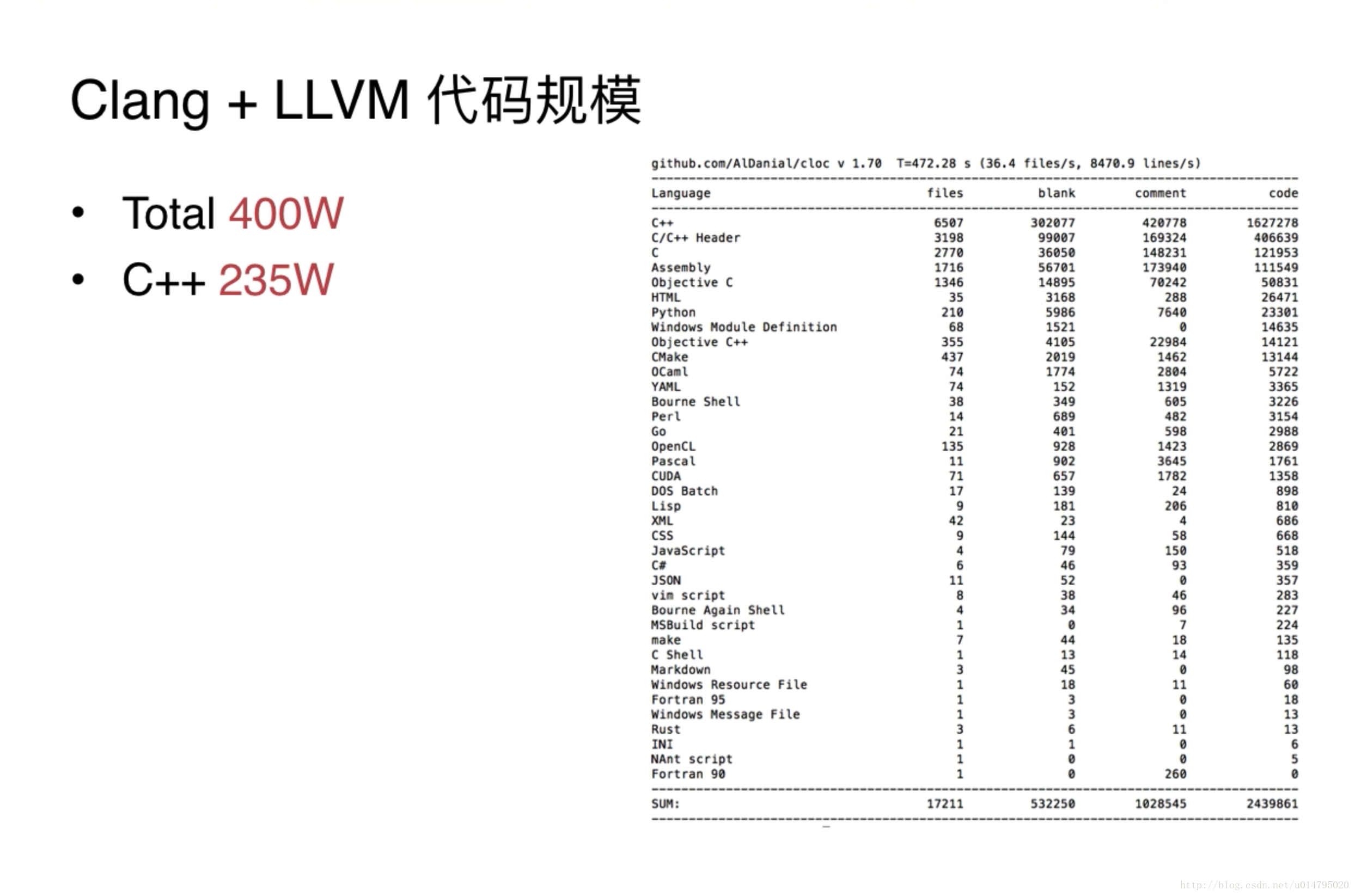 Clang + LLVM 代码规模

• Total 400W
• C++ 235W

github.com/AlDanial/cloc v 1.70 T=472.28 s (36.4 files/s, 8470.9 lines/s)

| Language | files | blank | comment | code |
|---|---|---|---|---|
| C++ | 6507 | 302077 | 420778 | 1627278 |
| C/C++ Header | 3198 | 99007 | 169324 | 406639 |
| C | 2770 | 36050 | 148231 | 121953 |
| Assembly | 1716 | 56701 | 173940 | 111549 |
| Objective C | 1346 | 14895 | 70242 | 50831 |
| HTML | 35 | 3168 | 288 | 26471 |
| Python | 210 | 5986 | 7640 | 23301 |
| Windows Module Definition | 68 | 1521 | 0 | 14635 |
| Objective C++ | 355 | 4105 | 22984 | 14121 |
| CMake | 437 | 2019 | 1462 | 13144 |
| OCaml | 74 | 1774 | 2804 | 5722 |
| YAML | 74 | 152 | 1319 | 3365 |
| Bourne Shell | 38 | 349 | 605 | 3226 |
| Perl | 14 | 689 | 482 | 3154 |
| Go | 21 | 401 | 598 | 2988 |
| OpenCL | 135 | 928 | 1423 | 2869 |
| Pascal | 11 | 902 | 3645 | 1761 |
| CUDA | 71 | 657 | 1782 | 1358 |
| DOS Batch | 17 | 139 | 24 | 898 |
| Lisp | 9 | 181 | 206 | 810 |
| XML | 42 | 23 | 4 | 686 |
| CSS | 9 | 144 | 58 | 668 |
| JavaScript | 4 | 79 | 150 | 518 |
| C# | 6 | 46 | 93 | 359 |
| JSON | 11 | 52 | 0 | 357 |
| vim script | 8 | 38 | 46 | 283 |
| Bourne Again Shell | 4 | 34 | 96 | 227 |
| MSBuild script | 1 | 0 | 7 | 224 |
| make | 7 | 44 | 18 | 135 |
| C Shell | 1 | 13 | 14 | 118 |
| Markdown | 3 | 45 | 0 | 98 |
| Windows Resource File | 1 | 18 | 11 | 60 |
| Fortran 95 | 1 | 3 | 0 | 18 |
| Windows Message File | 1 | 3 | 0 | 13 |
| Rust | 3 | 6 | 11 | 13 |
| INI | 1 | 1 | 0 | 6 |
| NAnt script | 1 | 0 | 0 | 5 |
| Fortran 90 | 1 | 0 | 260 | 0 |
| SUM: | 17211 | 532250 | 1028545 | 2439861 |

http://blog.csdn.net/u014795020